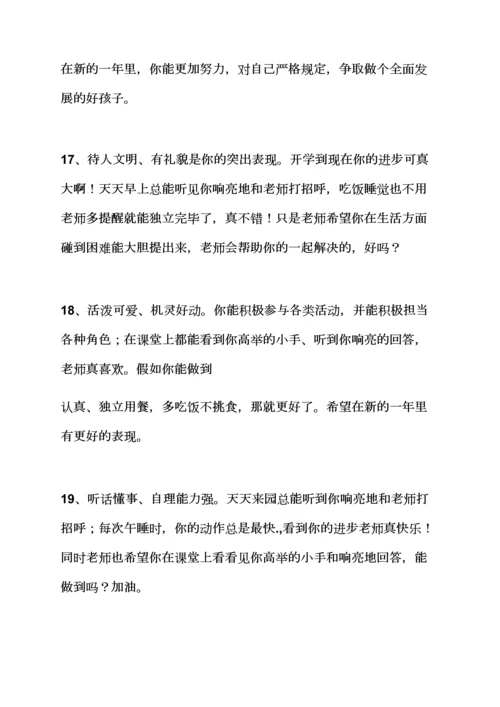 在新的一年里，你能更加努力，对自己严格规定，争取做个全面发展的好孩子。

17、待人文明、有礼貌是你的突出表现。开学到现在你的进步可真大啊！天天早上总能听见你响亮地和老师打招呼，吃饭睡觉也不用老师多提醒就能独立完毕了，真不错！只是老师希望你在生活方面碰到困难能大胆提出来，老师会帮助你的一起解决的，好吗？

18、活泼可爱、机灵好动。你能积极参与各类活动，并能积极担当各种角色；在课堂上都能看到你高举的小手、听到你响亮的回答，老师真喜欢。假如你能做到

认真、独立用餐，多吃饭不挑食，那就更好了。希望在新的一年里有更好的表现。

19、听话懂事、自理能力强。天天来园总能听到你响亮地和老师打招呼；每次午睡时，你的动作总是最快.,看到你的进步老师真快乐！同时老师也希望你在课堂上看看见你高举的小手和响亮地回答，能做到吗？加油。